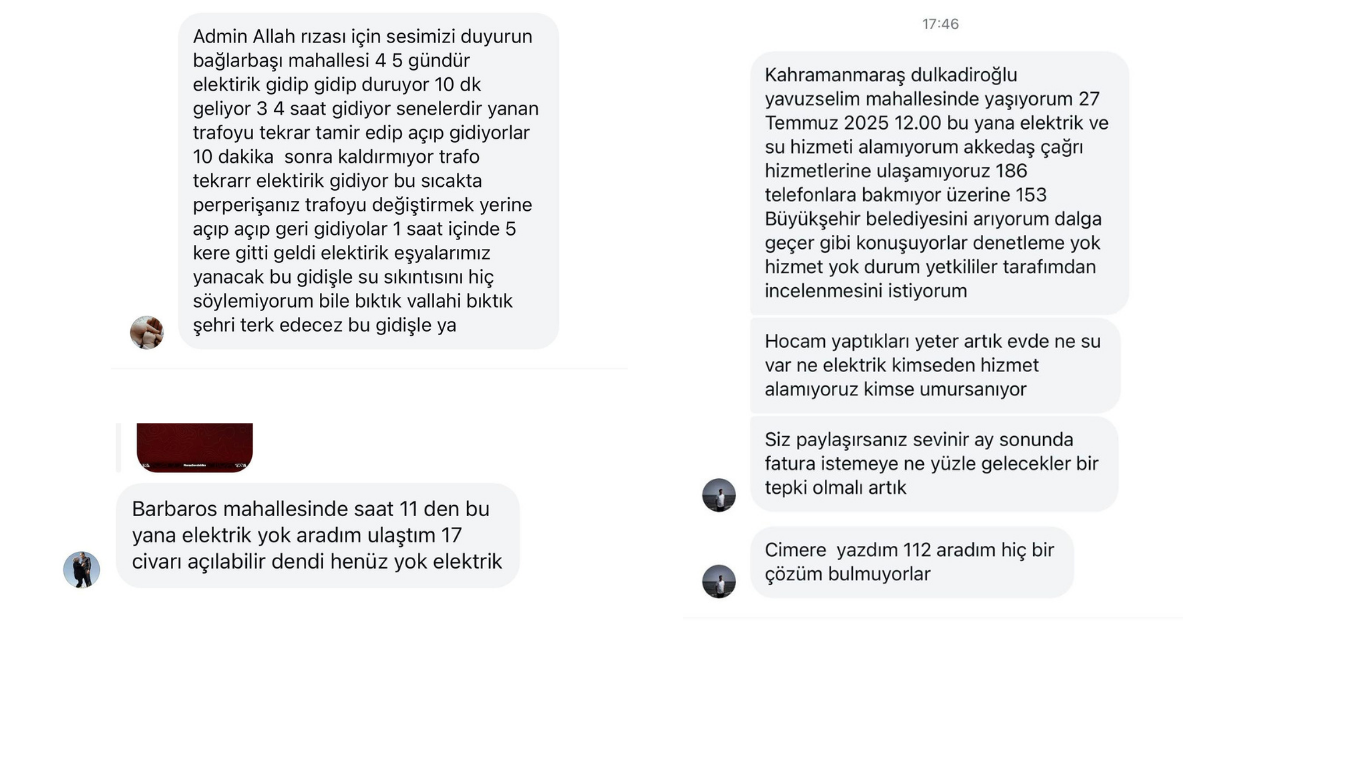 Admin Allah rızası için sesimizi duyurun bağlarbaşı mahallesi 4 5 gündür elektirik gidip gidip duruyor 10 dk geliyor 3 4 saat gidiyor senelerdir yanan trafoyu tekrar tamir edip açıp gidiyorlar 10 dakika sonra kaldırmıyor trafo tekrarr elektirik gidiyor bu sıcakta perperişanız trafoyu değiştirmek yerine açıp açıp geri gidiyolar 1 saat içinde 5 kere gitti geldi elektirik eşyalarımız yanacak bu gidişle su sıkıntısını hiç söylemiyorum bile bıktık vallahi bıktık şehri terk edecez bu gidişle ya

Barbaros mahallesinde saat 11 den bu yana elektrik yok aradım ulaştım 17 civarı açılabilir dendi henüz yok elektrik

17:46

Kahramanmaraş dulkadiroğlu yavuzselim mahallesinde yaşıyorum 27 Temmuz 2025 12.00 bu yana elektrik ve su hizmeti alamıyorum akkedaş çağrı hizmetlerine ulaşamıyoruz 186 telefonlara bakmıyor üzerine 153 Büyükşehir belediyesini arıyorum dalga geçer gibi konuşuyorlar denetleme yok hizmet yok durum yetkililer tarafımdan incelenmesini istiyorum

Hocam yaptıkları yeter artık evde ne su var ne elektrik kimseden hizmet alamıyoruz kimse umursanıyor

Siz paylaşırsanız sevinir ay sonunda fatura istemeye ne yüzle gelecekler bir tepki olmalı artık

Cimere yazdım 112 aradım hiç bir çözüm bulmuyorlar